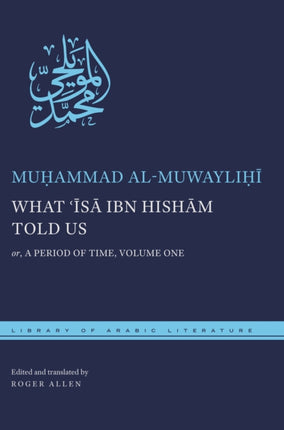 محمد المويلحي

MUḤAMMAD AL-MUWAYLIḤĪ

WHAT ʿĪSĀ IBN HISHĀM TOLD US

or, A PERIOD OF TIME, VOLUME ONE

LIBRARY OF ARABIC LITERATURE

Edited and translated by
ROGER ALLEN